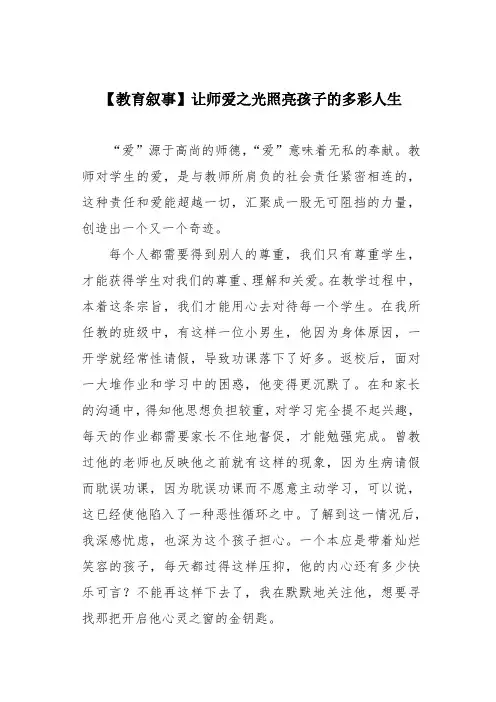 【教育叙事】让师爱之光照亮孩子的多彩人生

“爱”源于高尚的师德，“爱”意味着无私的奉献。教师对学生的爱，是与教师所肩负的社会责任紧密相连的，这种责任和爱能超越一切，汇聚成一股无可阻挡的力量，创造出一个又一个奇迹。

每个人都需要得到别人的尊重，我们只有尊重学生，才能获得学生对我们的尊重、理解和关爱。在教学过程中，本着这条宗旨，我们才能用心去对待每一个学生。在我所任教的班级中，有这样一位小男生，他因为身体原因，一开学就经常性请假，导致功课落下了好多。返校后，面对一大堆作业和学习中的困惑，他变得更沉默了。在和家长的沟通中，得知他思想负担较重，对学习完全提不起兴趣，每天的作业都需要家长不住地督促，才能勉强完成。曾教过他的老师也反映他之前就有这样的现象，因为生病请假而耽误功课，因为耽误功课而不愿意主动学习，可以说，这已经使他陷入了一种恶性循环之中。了解到这一情况后，我深感忧虑，也深为这个孩子担心。一个本应是带着灿烂笑容的孩子，每天都过得这样压抑，他的内心还有多少快乐可言？不能再这样下去了，我在默默地关注他，想要寻找那把开启他心灵之窗的金钥匙。